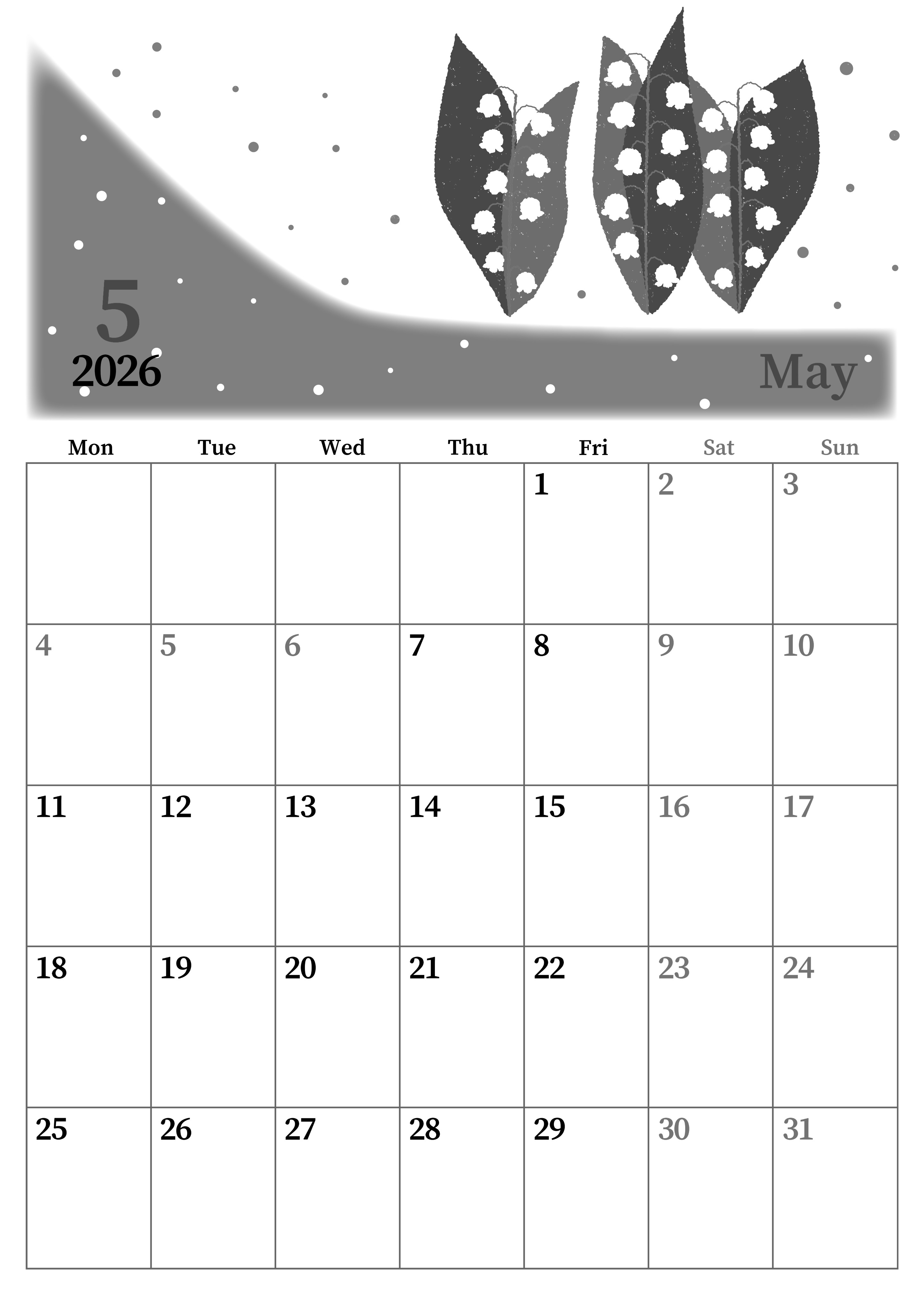 5
2026
May

| Mon | Tue | Wed | Thu | Fri | Sat | Sun |
|---|---|---|---|---|---|---|
|  |  |  |  | 1 | 2 | 3 |
| 4 | 5 | 6 | 7 | 8 | 9 | 10 |
| 11 | 12 | 13 | 14 | 15 | 16 | 17 |
| 18 | 19 | 20 | 21 | 22 | 23 | 24 |
| 25 | 26 | 27 | 28 | 29 | 30 | 31 |